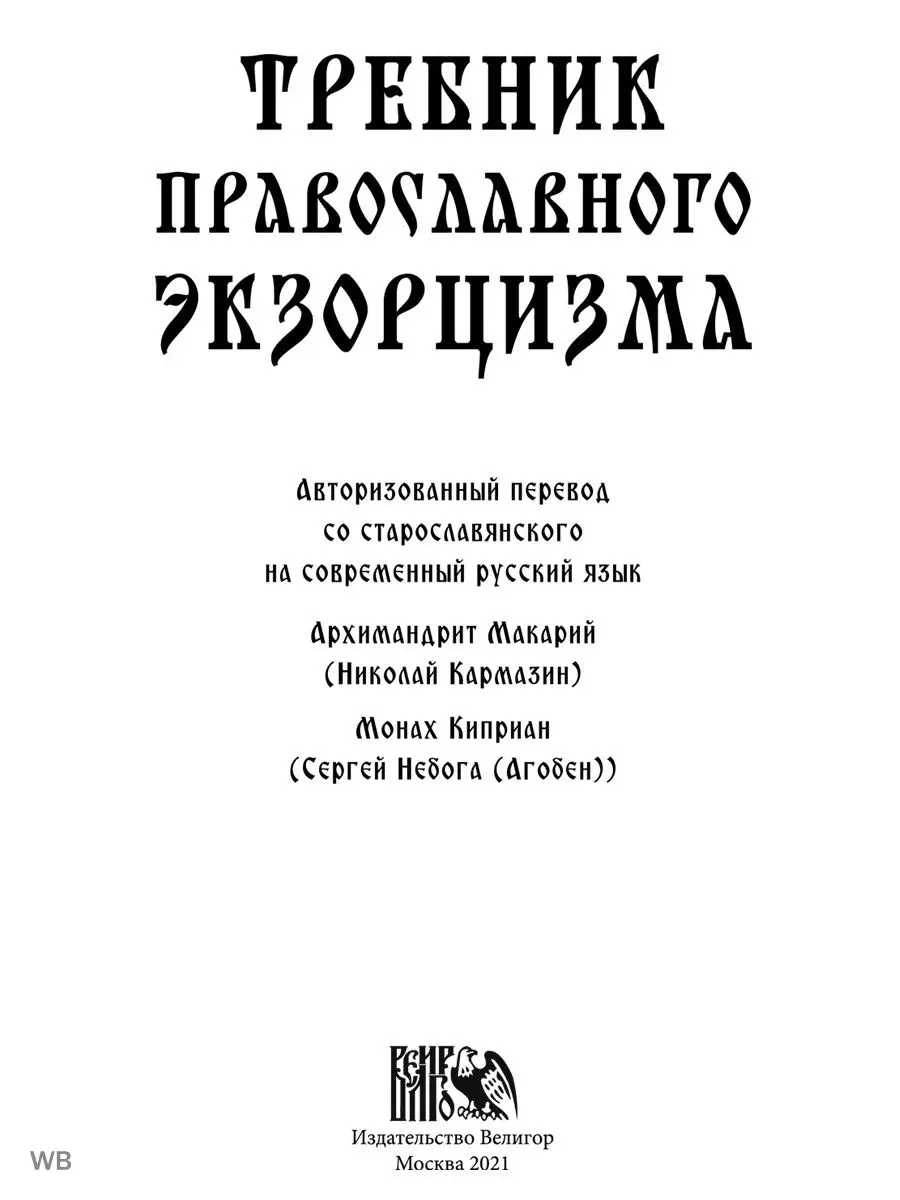 ТРЕБНИК ПРАВОСЛАВНОГО ЭКЗОРЦИЗМА

Авторизованный перевод со старославянского на современный русский язык

Архимандрит Макарий (Николай Кармазин)

Монах Киприан (Сергей Небога (Агобен))

ВЕЛИГОР

Издательство Велигор
Москва 2021

WB